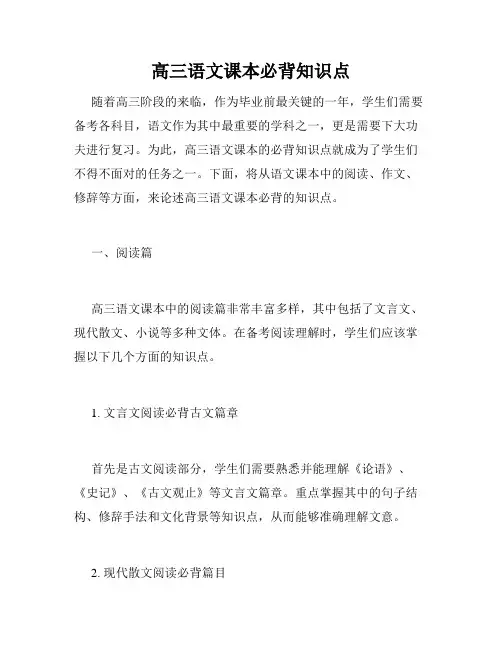 高三语文课本必背知识点

随着高三阶段的来临，作为毕业前最关键的一年，学生们需要备考各科目，语文作为其中最重要的学科之一，更是需要下大功夫进行复习。为此，高三语文课本的必背知识点就成为了学生们不得不面对的任务之一。下面，将从语文课本中的阅读、作文、修辞等方面，来论述高三语文课本必背的知识点。

一、阅读篇

高三语文课本中的阅读篇非常丰富多样，其中包括了文言文、现代散文、小说等多种文体。在备考阅读理解时，学生们应该掌握以下几个方面的知识点。

1. 文言文阅读必背古文篇章

首先是古文阅读部分，学生们需要熟悉并能理解《论语》、《史记》、《古文观止》等文言文篇章。重点掌握其中的句子结构、修辞手法和文化背景等知识点，从而能够准确理解文意。

2. 现代散文阅读必背篇目